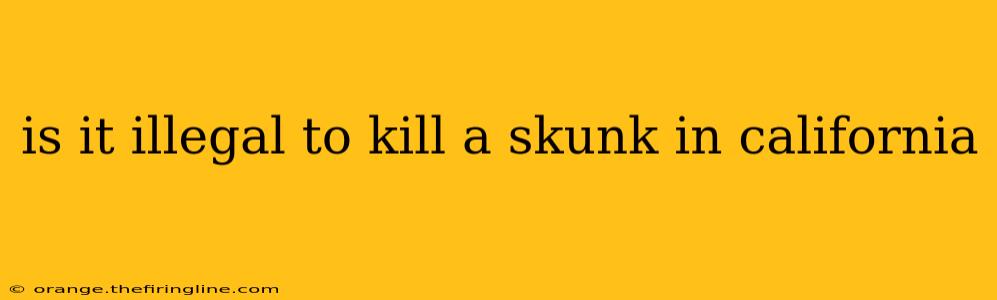 is it illegal to kill a skunk in california

© orange.thefiringline.com